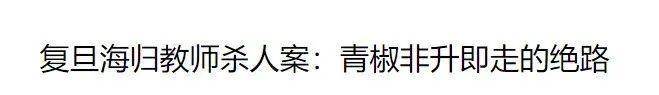 复旦海归教师杀人案：青椒非升即走的绝路